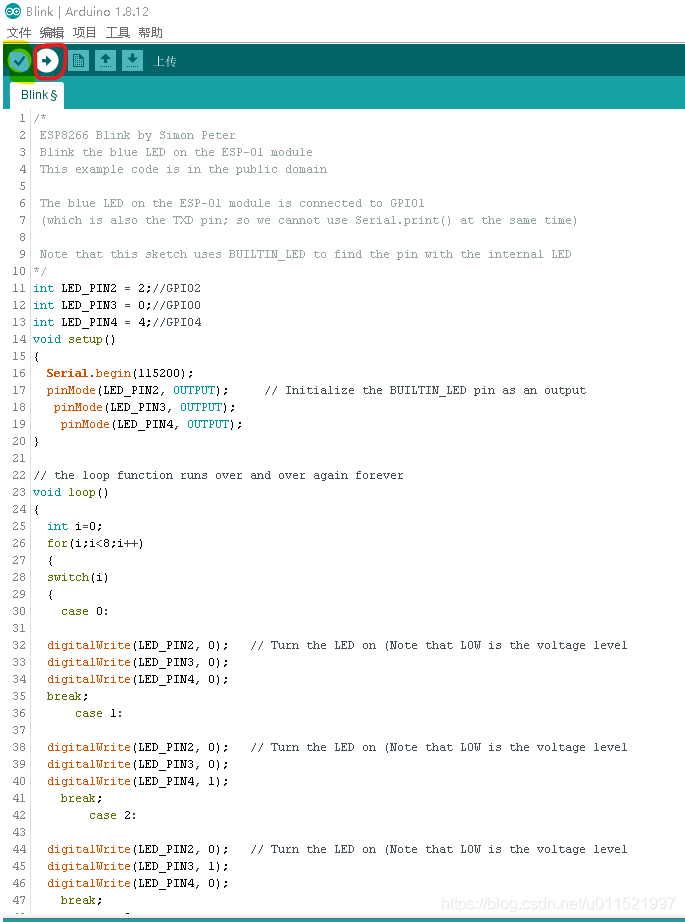 Blink | Arduino 1.8.12
文件 编辑 项目 工具 帮助
上传
Blink §

1 /*
2 ESP8266 Blink by Simon Peter
3 Blink the blue LED on the ESP-01 module
4 This example code is in the public domain
5
6 The blue LED on the ESP-01 module is connected to GPIO1
7 (which is also the TXD pin; so we cannot use Serial.print() at the same time)
8
9 Note that this sketch uses BUILTIN_LED to find the pin with the internal LED
10 */
11 int LED_PIN2 = 2;//GPIO2
12 int LED_PIN3 = 0;//GPIO0
13 int LED_PIN4 = 4;//GPIO4
14 void setup()
15 {
16 Serial.begin(115200);
17 pinMode(LED_PIN2, OUTPUT); // Initialize the BUILTIN_LED pin as an output
18 pinMode(LED_PIN3, OUTPUT);
19 pinMode(LED_PIN4, OUTPUT);
20 }
21
22 // the loop function runs over and over again forever
23 void loop()
24 {
25 int i=0;
26 for(i;i<8;i++)
27 {
28 switch(i)
29 {
30 case 0:
31
32 digitalWrite(LED_PIN2, 0); // Turn the LED on (Note that LOW is the voltage level
33 digitalWrite(LED_PIN3, 0);
34 digitalWrite(LED_PIN4, 0);
35 break;
36 case 1:
37
38 digitalWrite(LED_PIN2, 0); // Turn the LED on (Note that LOW is the voltage level
39 digitalWrite(LED_PIN3, 0);
40 digitalWrite(LED_PIN4, 1);
41 break;
42 case 2:
43
44 digitalWrite(LED_PIN2, 0); // Turn the LED on (Note that LOW is the voltage level
45 digitalWrite(LED_PIN3, 1);
46 digitalWrite(LED_PIN4, 0);
47 break;

https://blog.csdn.net/u011521997